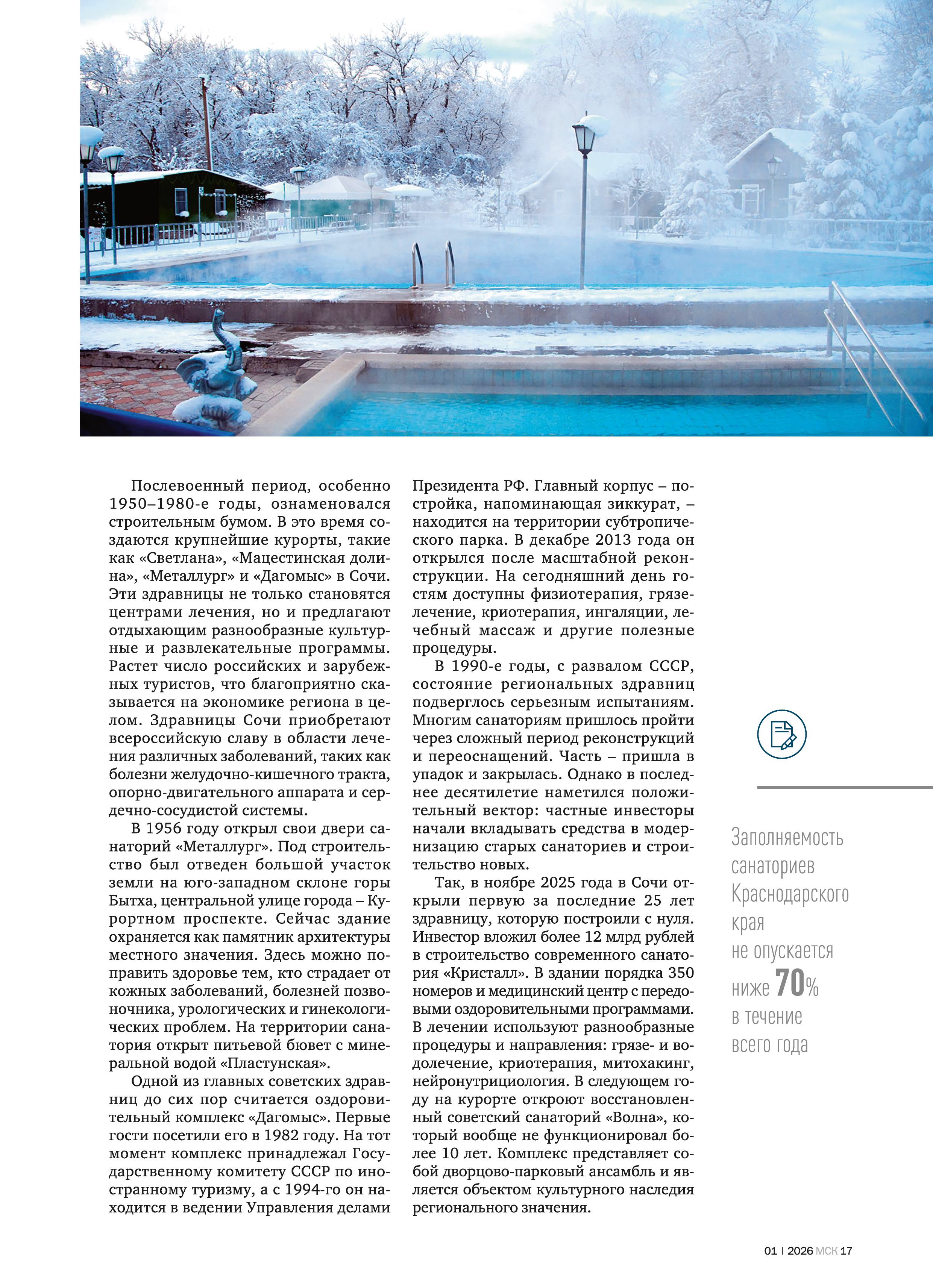 Послевоенный период, особенно 1950–1980-е годы, ознаменовался строительным бумом. В это время создаются крупнейшие курорты, такие как «Светлана», «Мацестинская долина», «Металлург» и «Дагомыс» в Сочи. Эти здравницы не только становятся центрами лечения, но и предлагают отдыхающим разнообразные культурные и развлекательные программы. Растет число российских и зарубежных туристов, что благоприятно сказывается на экономике региона в целом. Здравницы Сочи приобретают всероссийскую славу в области лечения различных заболеваний, таких как болезни желудочно-кишечного тракта, опорно-двигательного аппарата и сердечно-сосудистой системы.

В 1956 году открыл свои двери санаторий «Металлург». Под строительство был отведен большой участок земли на юго-западном склоне горы Бытха, центральной улице города – Курортном проспекте. Сейчас здание охраняется как памятник архитектуры местного значения. Здесь можно поправить здоровье тем, кто страдает от кожных заболеваний, болезней позвоночника, урологических и гинекологических проблем. На территории санатория открыт питьевой бювет с минеральной водой «Пластунская».

Одной из главных советских здравниц до сих пор считается оздоровительный комплекс «Дагомыс». Первые гости посетили его в 1982 году. На тот момент комплекс принадлежал Государственному комитету СССР по иностранному туризму, а с 1994-го он находится в ведении Управления делами Президента РФ. Главный корпус – постройка, напоминающая зиккурат, – находится на территории субтропического парка. В декабре 2013 года он открылся после масштабной реконструкции. На сегодняшний день гостям доступны физиотерапия, грязелечение, криотерапия, ингаляции, лечебный массаж и другие полезные процедуры.

В 1990-е годы, с развалом СССР, состояние региональных здравниц подверглось серьезным испытаниям. Многим санаториям пришлось пройти через сложный период реконструкций и переоснащений. Часть – пришла в упадок и закрылась. Однако в последнее десятилетие наметился положительный вектор: частные инвесторы начали вкладывать средства в модернизацию старых санаториев и строительство новых.

Так, в ноябре 2025 года в Сочи открыли первую за последние 25 лет здравницу, которую построили с нуля. Инвестор вложил более 12 млрд рублей в строительство современного санатория «Кристалл». В здании порядка 350 номеров и медицинский центр с передовыми оздоровительными программами. В лечении используют разнообразные процедуры и направления: грязе- и водолечение, криотерапия, митохакинг, нейронутрициология. В следующем году на курорте откроют восстановленный советский санаторий «Волна», который вообще не функционировал более 10 лет. Комплекс представляет собой дворцово-парковый ансамбль и является объектом культурного наследия регионального значения.

Заполняемость санаториев Краснодарского края не опускается ниже 70% в течение всего года

01 | 2026 МСК 17